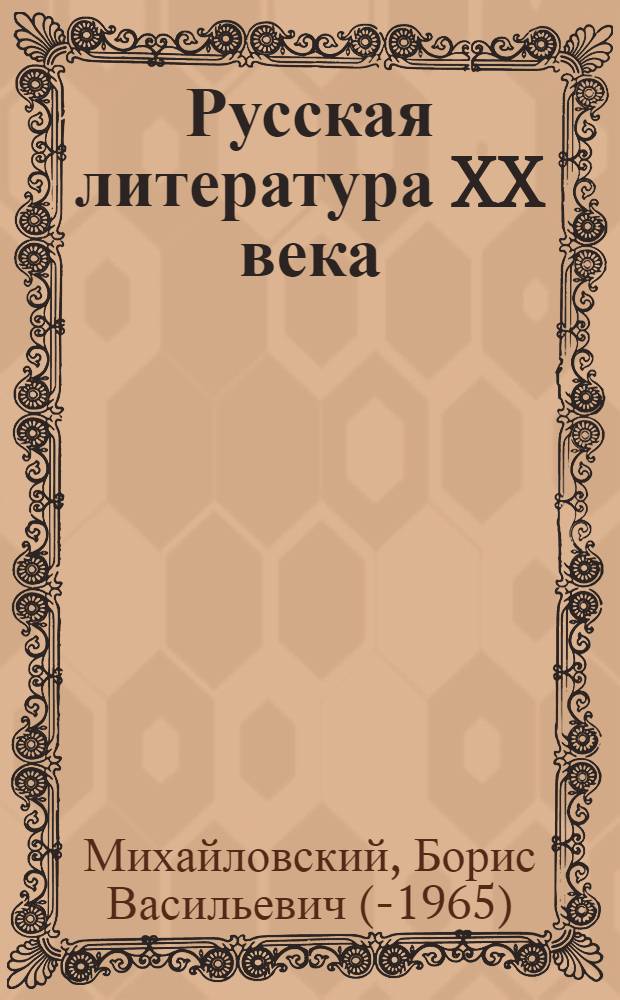 Русская литература XX века

Михайловский, Борис Васильевич (-1965)